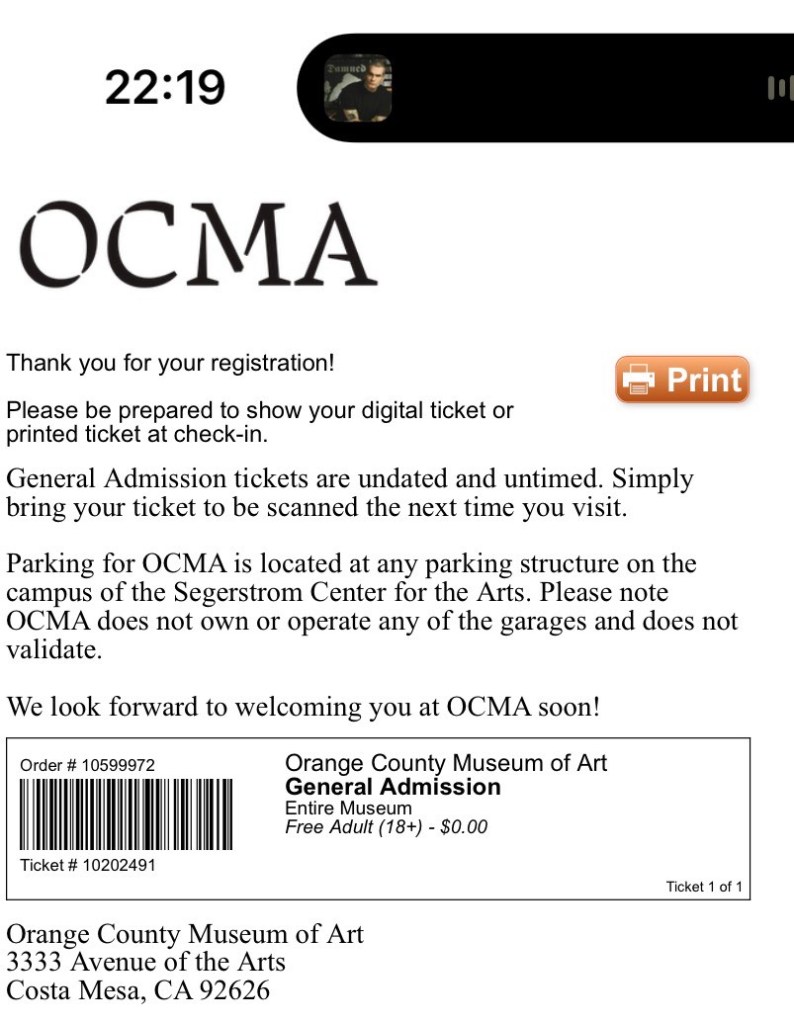 22:19

Damned

OCMA

Thank you for your registration!

Print

Please be prepared to show your digital ticket or printed ticket at check-in.

General Admission tickets are undated and untimed. Simply bring your ticket to be scanned the next time you visit.

Parking for OCMA is located at any parking structure on the campus of the Segerstrom Center for the Arts. Please note OCMA does not own or operate any of the garages and does not validate.

We look forward to welcoming you at OCMA soon!

Order # 10599972

Ticket # 10202491

Orange County Museum of Art
**General Admission**
Entire Museum
*Free Adult (18+) - $0.00*

Ticket 1 of 1

Orange County Museum of Art
3333 Avenue of the Arts
Costa Mesa, CA 92626